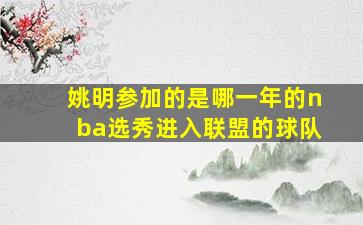 姚明参加的是哪一年的nba选秀进入联盟的球队